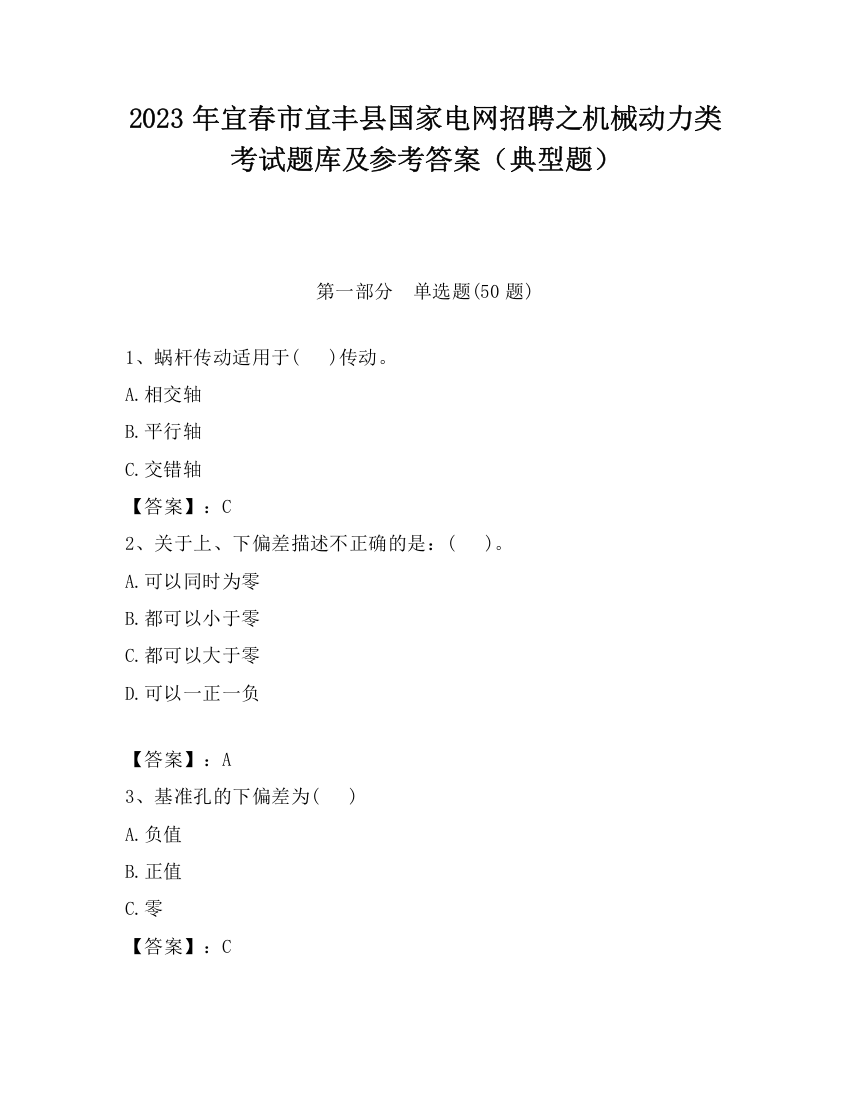 2023 年宜春市宜丰县国家电网招聘之机械动力类考试题库及参考答案（典型题）

第一部分　单选题(50 题)

1、蜗杆传动适用于(　 )传动。

A.相交轴

B.平行轴

C.交错轴

【答案】：C

2、关于上、下偏差描述不正确的是：(　 )。

A.可以同时为零

B.都可以小于零

C.都可以大于零

D.可以一正一负

【答案】：A

3、基准孔的下偏差为(　 )

A.负值

B.正值

C.零

【答案】：C